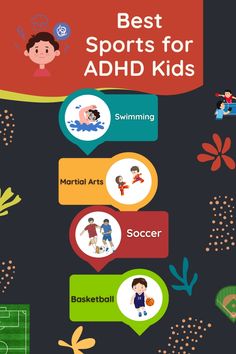 Best Sports for ADHD Kids

Swimming

Martial Arts

Soccer

Basketball